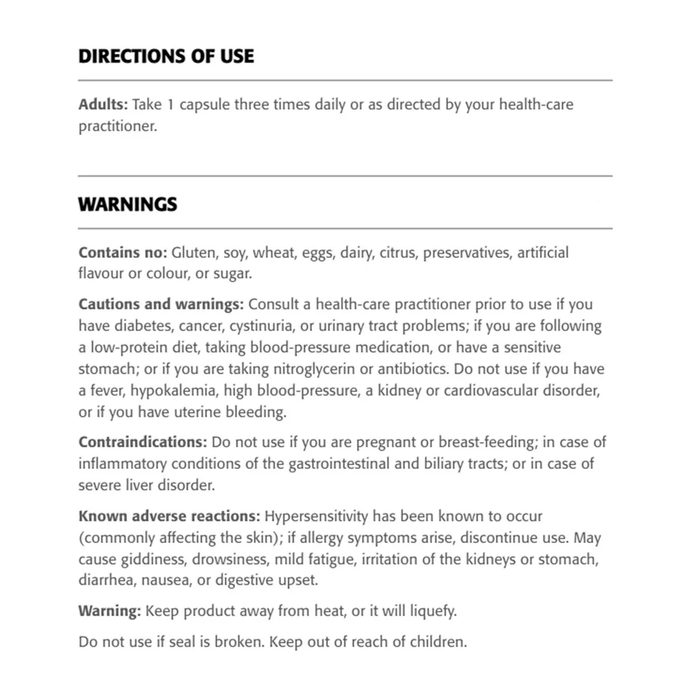 DIRECTIONS OF USE

Adults: Take 1 capsule three times daily or as directed by your health-care practitioner.

WARNINGS

Contains no: Gluten, soy, wheat, eggs, dairy, citrus, preservatives, artificial flavour or colour, or sugar.

Cautions and warnings: Consult a health-care practitioner prior to use if you have diabetes, cancer, cystinuria, or urinary tract problems; if you are following a low-protein diet, taking blood-pressure medication, or have a sensitive stomach; or if you are taking nitroglycerin or antibiotics. Do not use if you have a fever, hypokalemia, high blood-pressure, a kidney or cardiovascular disorder, or if you have uterine bleeding.

Contraindications: Do not use if you are pregnant or breast-feeding; in case of inflammatory conditions of the gastrointestinal and biliary tracts; or in case of severe liver disorder.

Known adverse reactions: Hypersensitivity has been known to occur (commonly affecting the skin); if allergy symptoms arise, discontinue use. May cause giddiness, drowsiness, mild fatigue, irritation of the kidneys or stomach, diarrhea, nausea, or digestive upset.

Warning: Keep product away from heat, or it will liquefy.

Do not use if seal is broken. Keep out of reach of children.